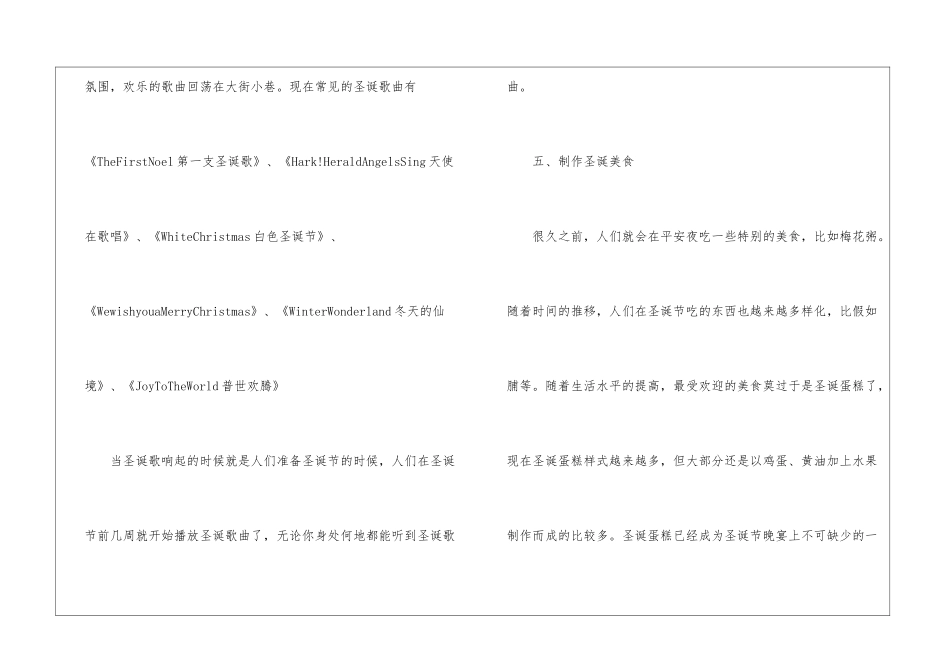 氛围，欢乐的歌曲回荡在大街小巷。现在常见的圣诞歌曲有《TheFirstNoel第一支圣诞歌》、《Hark!HeraldAngelsSing天使在歌唱》、《WhiteChristmas白色圣诞节》、《WewishyouaMerryChristmas》、《WinterWonderland冬天的仙境》、《JoyToTheWorld普世欢腾》

当圣诞歌响起的时候就是人们准备圣诞节的时候，人们在圣诞节前几周就开始播放圣诞歌曲了，无论你身处何地都能听到圣诞歌曲。

五、制作圣诞美食

很久之前，人们就会在平安夜吃一些特别的美食，比如梅花粥。随着时间的推移，人们在圣诞节吃的东西也越来越多样化，比假如脯等。随着生活水平的提高，最受欢迎的美食莫过于是圣诞蛋糕了，现在圣诞蛋糕样式越来越多，但大部分还是以鸡蛋、黄油加上水果制作而成的比较多。圣诞蛋糕已经成为圣诞节晚宴上不可缺少的一